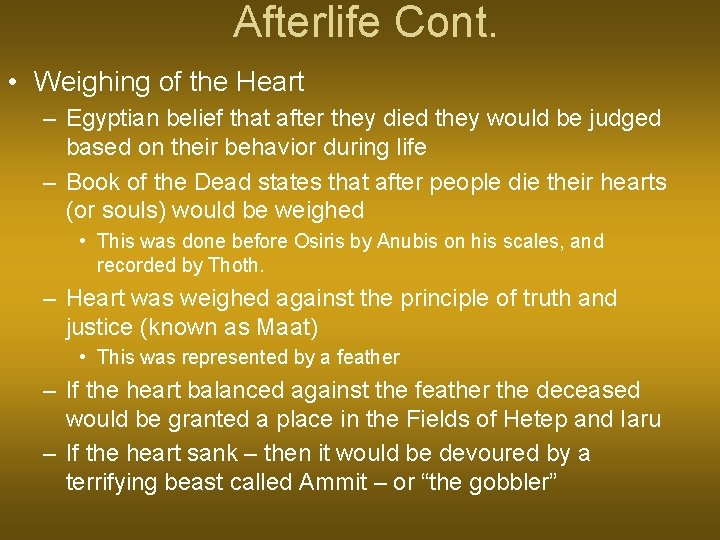 Afterlife Cont.

• Weighing of the Heart

– Egyptian belief that after they died they would be judged based on their behavior during life

– Book of the Dead states that after people die their hearts (or souls) would be weighed

• This was done before Osiris by Anubis on his scales, and recorded by Thoth.

– Heart was weighed against the principle of truth and justice (known as Maat)

• This was represented by a feather

– If the heart balanced against the feather the deceased would be granted a place in the Fields of Hetep and Iaru

– If the heart sank – then it would be devoured by a terrifying beast called Ammit – or “the gobbler”